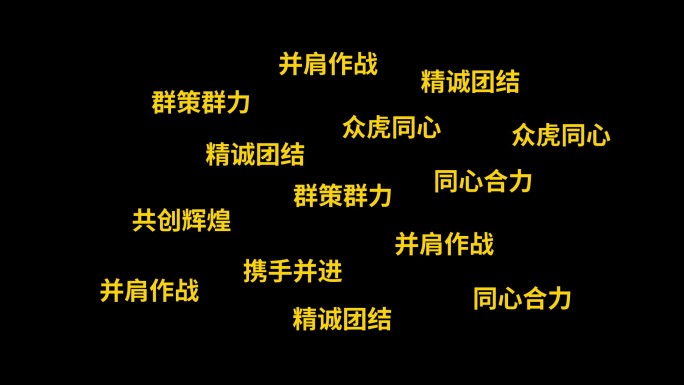 并肩作战

精诚团结

群策群力

众虎同心

众虎同心

精诚团结

同心合力

群策群力

共创辉煌

并肩作战

携手并进

并肩作战

同心合力

精诚团结